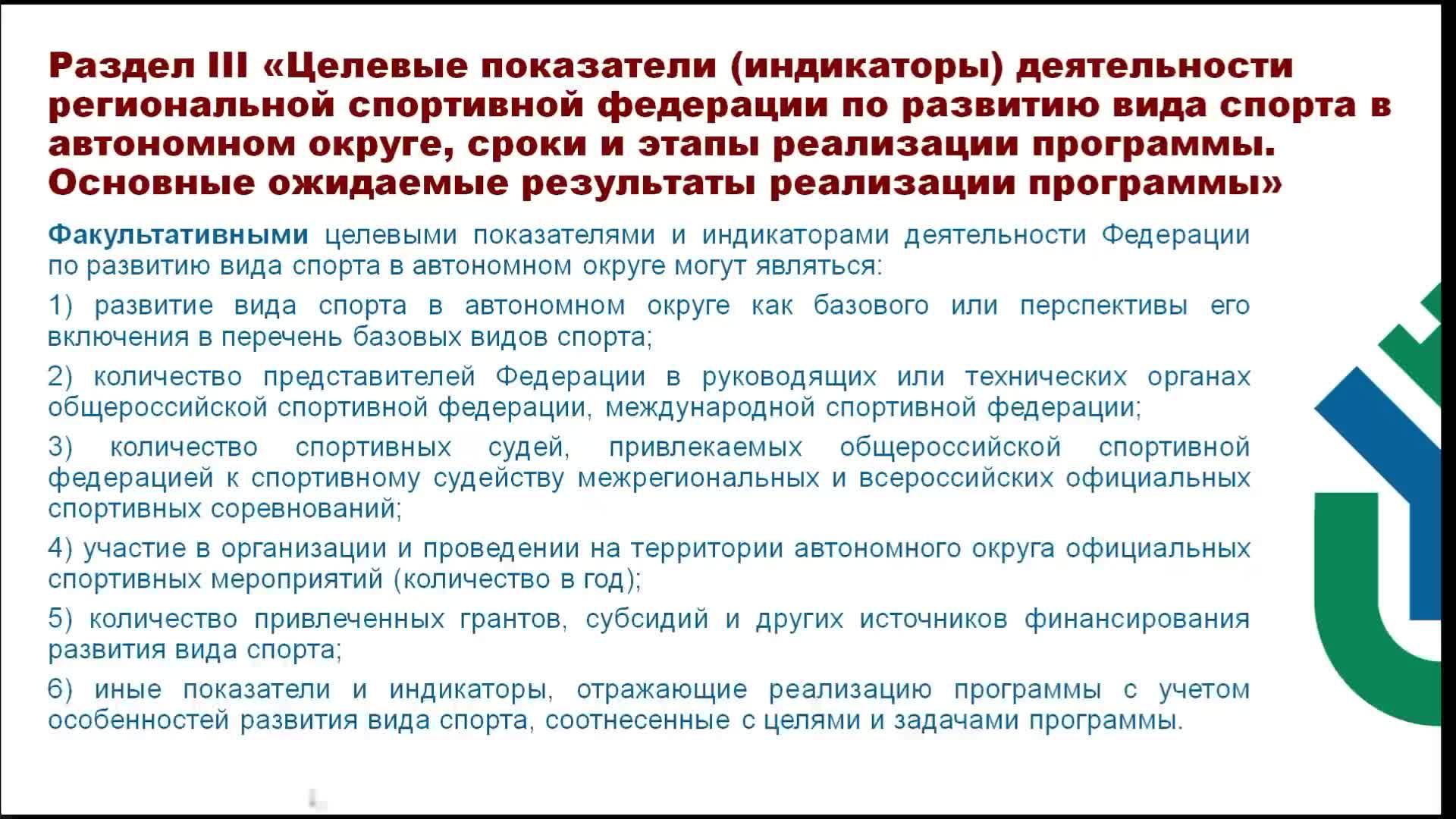 Раздел III «Целевые показатели (индикаторы) деятельности региональной спортивной федерации по развитию вида спорта в автономном округе, сроки и этапы реализации программы. Основные ожидаемые результаты реализации программы»

Факультативными целевыми показателями и индикаторами деятельности Федерации по развитию вида спорта в автономном округе могут являться:

1) развитие вида спорта в автономном округе как базового или перспективы его включения в перечень базовых видов спорта;

2) количество представителей Федерации в руководящих или технических органах общероссийской спортивной федерации, международной спортивной федерации;

3) количество спортивных судей, привлекаемых общероссийской спортивной федерацией к спортивному судейству межрегиональных и всероссийских официальных спортивных соревнований;

4) участие в организации и проведении на территории автономного округа официальных спортивных мероприятий (количество в год);

5) количество привлеченных грантов, субсидий и других источников финансирования развития вида спорта;

6) иные показатели и индикаторы, отражающие реализацию программы с учетом особенностей развития вида спорта, соотнесенные с целями и задачами программы.